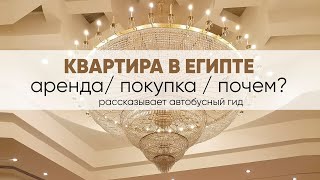 КВАРТИРА В ЕГИПТЕ
аренда/ покупка / почем?
рассказывает автобусный гид